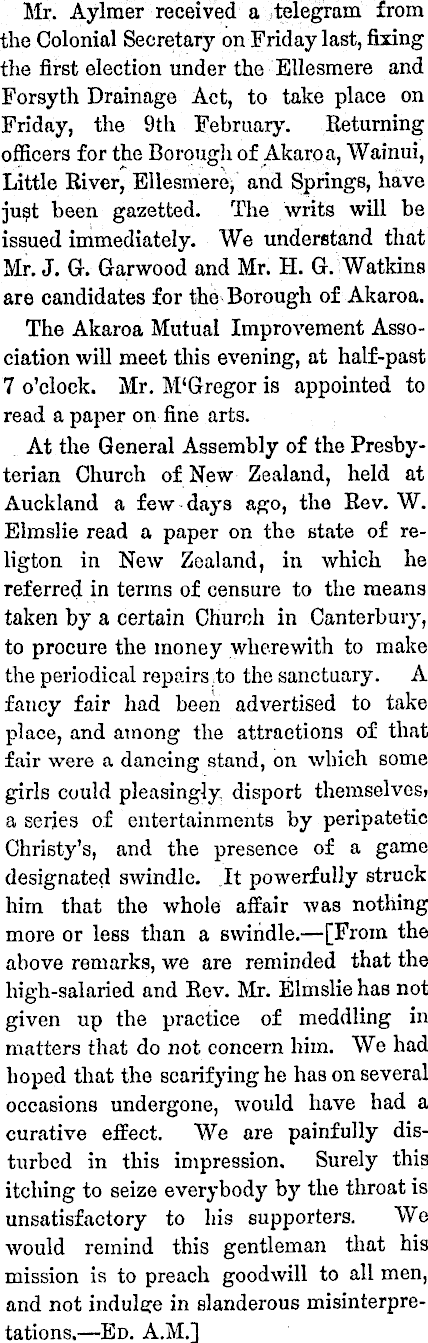 Mr. Aylmer received a telegram from the Colonial Secretary on Friday last, fixing the first election under the Ellesmere and Forsyth Drainage Act, to take place on Friday, the 9th February. Returning officers for the Borough of Akaroa, Wainui, Little River, Ellesmere, and Springs, have just been gazetted. The writs will be issued immediately. We understand that Mr. J. G. Garwood and Mr. H. G. Watkins are candidates for the Borough of Akaroa.

The Akaroa Mutual Improvement Association will meet this evening, at half-past 7 o'clock. Mr. M'Gregor is appointed to read a paper on fine arts.

At the General Assembly of the Presbyterian Church of New Zealand, held at Auckland a few days ago, the Rev. W. Elmslie read a paper on the state of religton in New Zealand, in which he referred in terms of censure to the means taken by a certain Church in Canterbury, to procure the money wherewith to make the periodical repairs to the sanctuary. A fancy fair had been advertised to take place, and among the attractions of that fair were a dancing stand, on which some girls could pleasingly disport themselves, a series of entertainments by peripatetic Christy's, and the presence of a game designated swindle. It powerfully struck him that the whole affair was nothing more or less than a swindle.—[From the above remarks, we are reminded that the high-salaried and Rev. Mr. Elmslie has not given up the practice of meddling in matters that do not concern him. We had hoped that the scarifying he has on several occasions undergone, would have had a curative effect. We are painfully disturbed in this impression. Surely this itching to seize everybody by the throat is unsatisfactory to his supporters. We would remind this gentleman that his mission is to preach goodwill to all men, and not indulge in slanderous misinterpretations.—Ed. A.M.]